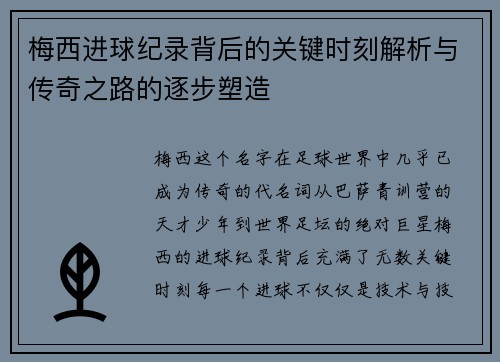 梅西进球纪录背后的关键时刻解析与传奇之路的逐步塑造

梅西这个名字在足球世界中几乎已成为传奇的代名词从巴萨青训营的天才少年到世界足坛的绝对巨星梅西的进球纪录背后充满了无数关键时刻每一个进球不仅仅是技术与技